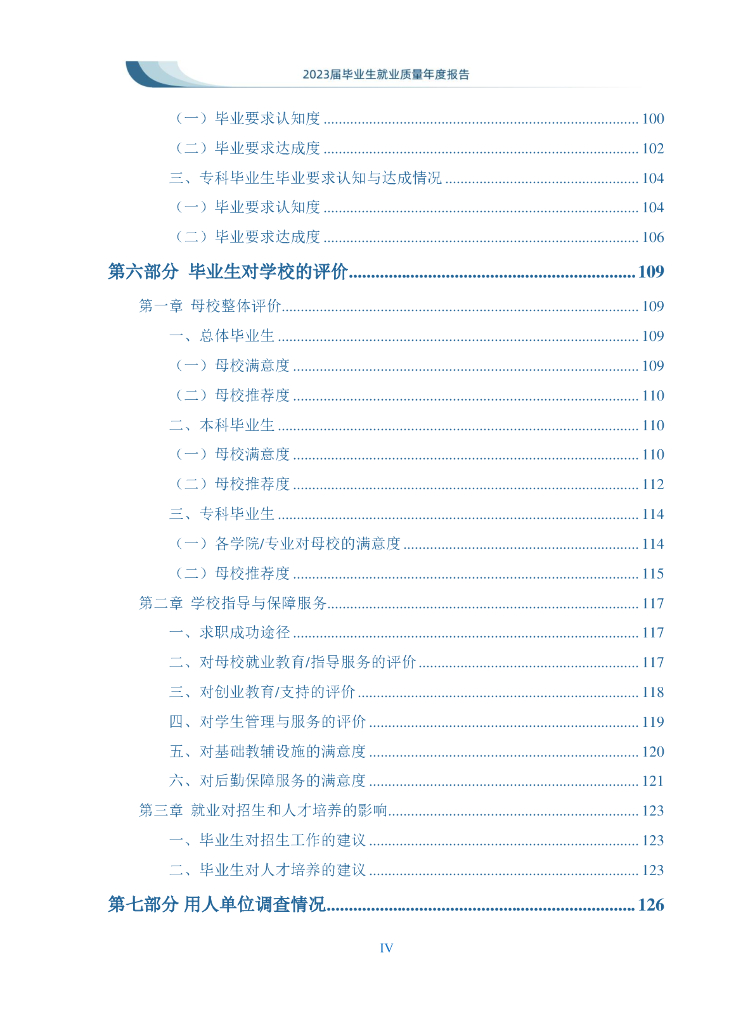 2023届毕业生就业质量年度报告

（一）毕业要求认知度 ........ 100
（二）毕业要求达成度 ........ 102
三、专科毕业生毕业要求认知与达成情况 ........ 104
（一）毕业要求认知度 ........ 104
（二）毕业要求达成度 ........ 106
第六部分 毕业生对学校的评价 ........ 109
第一章 母校整体评价 ........ 109
一、总体毕业生 ........ 109
（一）母校满意度 ........ 109
（二）母校推荐度 ........ 110
二、本科毕业生 ........ 110
（一）母校满意度 ........ 110
（二）母校推荐度 ........ 112
三、专科毕业生 ........ 114
（一）各学院/专业对母校的满意度 ........ 114
（二）母校推荐度 ........ 115
第二章 学校指导与保障服务 ........ 117
一、求职成功途径 ........ 117
二、对母校就业教育/指导服务的评价 ........ 117
三、对创业教育/支持的评价 ........ 118
四、对学生管理与服务的评价 ........ 119
五、对基础教辅设施的满意度 ........ 120
六、对后勤保障服务的满意度 ........ 121
第三章 就业对招生和人才培养的影响 ........ 123
一、毕业生对招生工作的建议 ........ 123
二、毕业生对人才培养的建议 ........ 123
第七部分 用人单位调查情况 ........ 126

IV